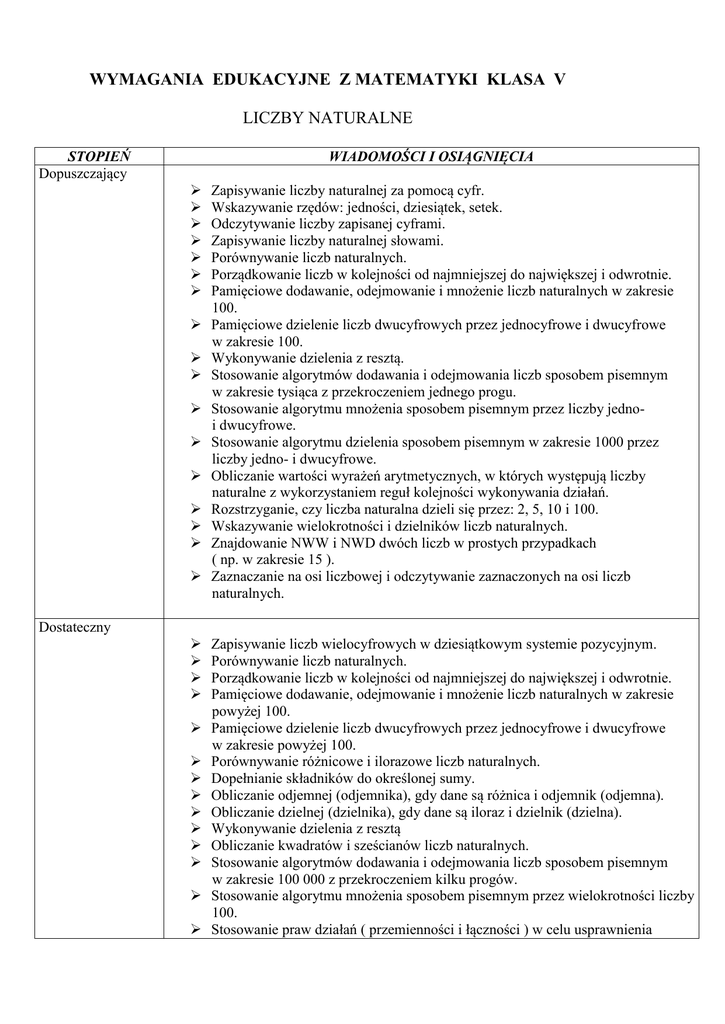 WYMAGANIA EDUKACYJNE Z MATEMATYKI KLASA V

LICZBY NATURALNE

| STOPIEŃ | WIADOMOŚCI I OSIĄGNIĘCIA |
|---|---|
| Dopuszczający | ➢ Zapisywanie liczby naturalnej za pomocą cyfr. ➢ Wskazywanie rzędów: jedności, dziesiątek, setek. ➢ Odczytywanie liczby zapisanej cyframi. ➢ Zapisywanie liczby naturalnej słowami. ➢ Porównywanie liczb naturalnych. ➢ Porządkowanie liczb w kolejności od najmniejszej do największej i odwrotnie. ➢ Pamięciowe dodawanie, odejmowanie i mnożenie liczb naturalnych w zakresie 100. ➢ Pamięciowe dzielenie liczb dwucyfrowych przez jednocyfrowe i dwucyfrowe w zakresie 100. ➢ Wykonywanie dzielenia z resztą. ➢ Stosowanie algorytmów dodawania i odejmowania liczb sposobem pisemnym w zakresie tysiąca z przekroczeniem jednego progu. ➢ Stosowanie algorytmu mnożenia sposobem pisemnym przez liczby jedno- i dwucyfrowe. ➢ Stosowanie algorytmu dzielenia sposobem pisemnym w zakresie 1000 przez liczby jedno- i dwucyfrowe. ➢ Obliczanie wartości wyrażeń arytmetycznych, w których występują liczby naturalne z wykorzystaniem reguł kolejności wykonywania działań. ➢ Rozstrzyganie, czy liczba naturalna dzieli się przez: 2, 5, 10 i 100. ➢ Wskazywanie wielokrotności i dzielników liczb naturalnych. ➢ Znajdowanie NWW i NWD dwóch liczb w prostych przypadkach ( np. w zakresie 15 ). ➢ Zaznaczanie na osi liczbowej i odczytywanie zaznaczonych na osi liczb naturalnych. |
| Dostateczny | ➢ Zapisywanie liczb wielocyfrowych w dziesiątkowym systemie pozycyjnym. ➢ Porównywanie liczb naturalnych. ➢ Porządkowanie liczb w kolejności od najmniejszej do największej i odwrotnie. ➢ Pamięciowe dodawanie, odejmowanie i mnożenie liczb naturalnych w zakresie powyżej 100. ➢ Pamięciowe dzielenie liczb dwucyfrowych przez jednocyfrowe i dwucyfrowe w zakresie powyżej 100. ➢ Porównywanie różnicowe i ilorazowe liczb naturalnych. ➢ Dopełnianie składników do określonej sumy. ➢ Obliczanie odjemnej (odjemnika), gdy dane są różnica i odjemnik (odjemna). ➢ Obliczanie dzielnej (dzielnika), gdy dane są iloraz i dzielnik (dzielna). ➢ Wykonywanie dzielenia z resztą ➢ Obliczanie kwadratów i sześcianów liczb naturalnych. ➢ Stosowanie algorytmów dodawania i odejmowania liczb sposobem pisemnym w zakresie 100 000 z przekroczeniem kilku progów. ➢ Stosowanie algorytmu mnożenia sposobem pisemnym przez wielokrotności liczby 100. ➢ Stosowanie praw działań ( przemienności i łączności ) w celu usprawnienia |